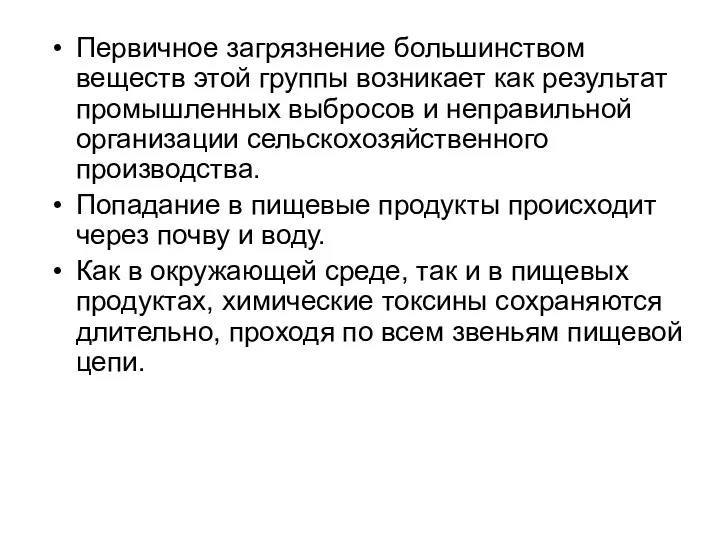 • Первичное загрязнение большинством веществ этой группы возникает как результат промышленных выбросов и неправильной организации сельскохозяйственного производства.
• Попадание в пищевые продукты происходит через почву и воду.
• Как в окружающей среде, так и в пищевых продуктах, химические токсины сохраняются длительно, проходя по всем звеньям пищевой цепи.